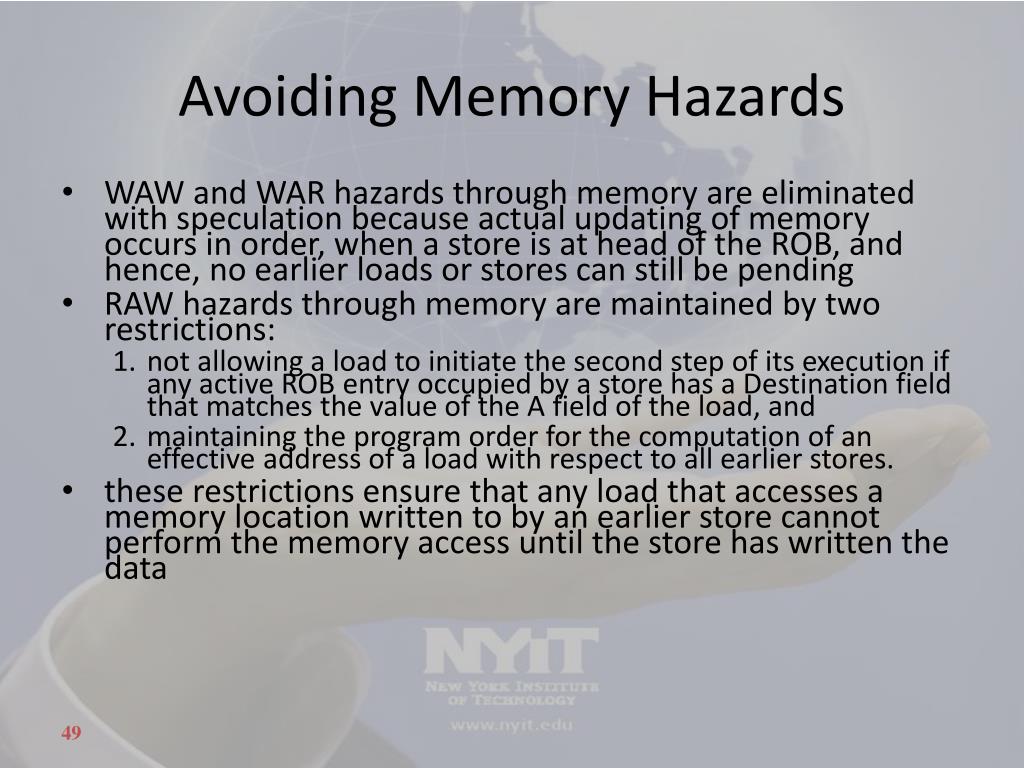 Avoiding Memory Hazards

• WAW and WAR hazards through memory are eliminated with speculation because actual updating of memory occurs in order, when a store is at head of the ROB, and hence, no earlier loads or stores can still be pending
• RAW hazards through memory are maintained by two restrictions:
1. not allowing a load to initiate the second step of its execution if any active ROB entry occupied by a store has a Destination field that matches the value of the A field of the load, and
2. maintaining the program order for the computation of an effective address of a load with respect to all earlier stores.
• these restrictions ensure that any load that accesses a memory location written to by an earlier store cannot perform the memory access until the store has written the data

NYIT
NEW YORK INSTITUTE OF TECHNOLOGY
www.nyit.edu

49